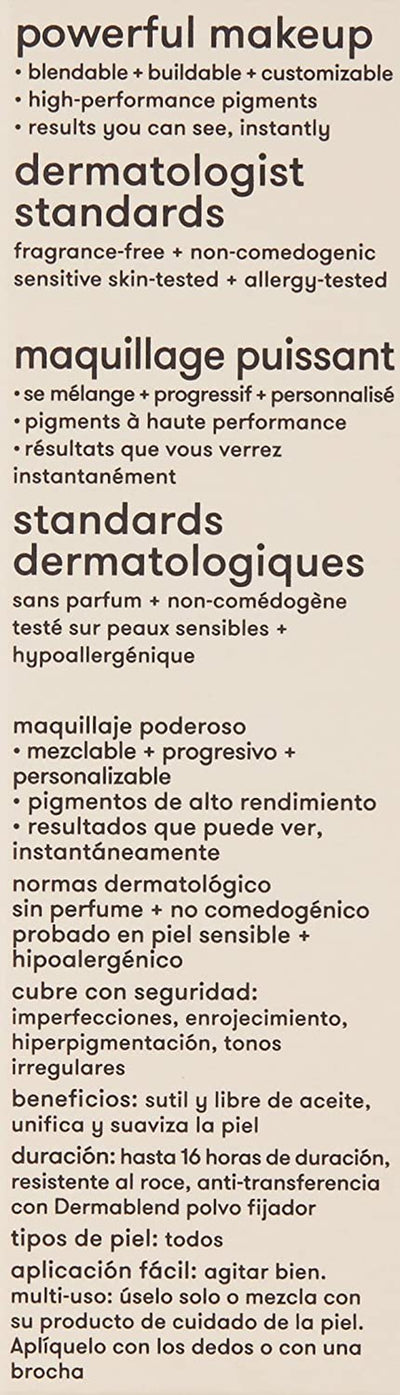 powerful makeup
• blendable + buildable + customizable
• high-performance pigments
• results you can see, instantly

dermatologist standards
fragrance-free + non-comedogenic sensitive skin-tested + allergy-tested

maquillage puissant
• se mélange + progressif + personnalisé
• pigments à haute performance
• résultats que vous verrez instantanément

standards dermatologiques
sans parfum + non-comédogène testé sur peaux sensibles + hypoallergénique

maquillaje poderoso
• mezclable + progresivo + personalizable
• pigmentos de alto rendimiento
• resultados que puede ver, instantáneamente

normas dermatológico
sin perfume + no comedogénico probado en piel sensible + hipoalergénico

cubre con seguridad: imperfecciones, enrojecimiento, hiperpigmentación, tonos irregulares

beneficios: sutil y libre de aceite, unifica y suaviza la piel

duración: hasta 16 horas de duración, resistente al roce, anti-transferencia con Dermablend polvo fijador

tipos de piel: todos

aplicación fácil: agitar bien.
multi-uso: úselo solo o mezcla con su producto de cuidado de la piel. Aplíquelo con los dedos o con una brocha